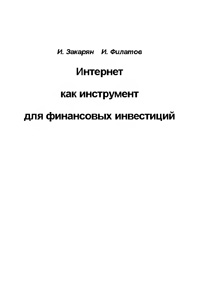 И. Закарян И. Филатов

Интернет

как инструмент

для финансовых инвестиций